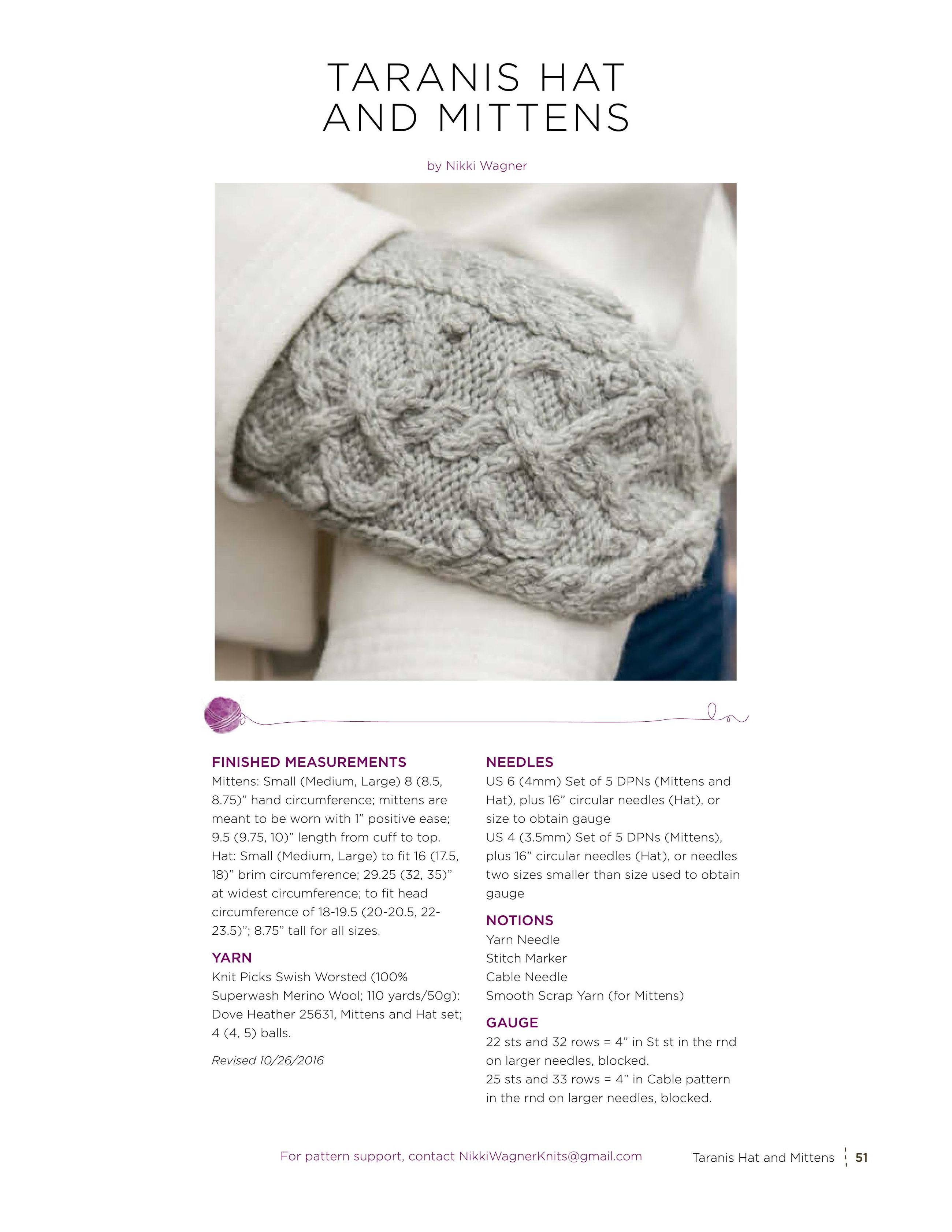 TARANIS HAT AND MITTENS

by Nikki Wagner

FINISHED MEASUREMENTS
Mittens: Small (Medium, Large) 8 (8.5, 8.75)" hand circumference; mittens are meant to be worn with 1" positive ease; 9.5 (9.75, 10)" length from cuff to top.
Hat: Small (Medium, Large) to fit 16 (17.5, 18)" brim circumference; 29.25 (32, 35)" at widest circumference; to fit head circumference of 18-19.5 (20-20.5, 22-23.5)"; 8.75" tall for all sizes.

YARN
Knit Picks Swish Worsted (100% Superwash Merino Wool; 110 yards/50g): Dove Heather 25631, Mittens and Hat set; 4 (4, 5) balls.

Revised 10/26/2016

NEEDLES
US 6 (4mm) Set of 5 DPNs (Mittens and Hat), plus 16" circular needles (Hat), or size to obtain gauge
US 4 (3.5mm) Set of 5 DPNs (Mittens), plus 16" circular needles (Hat), or needles two sizes smaller than size used to obtain gauge

NOTIONS
Yarn Needle
Stitch Marker
Cable Needle
Smooth Scrap Yarn (for Mittens)

GAUGE
22 sts and 32 rows = 4" in St st in the rnd on larger needles, blocked.
25 sts and 33 rows = 4" in Cable pattern in the rnd on larger needles, blocked.

For pattern support, contact NikkiWagnerKnits@gmail.com

Taranis Hat and Mittens 51